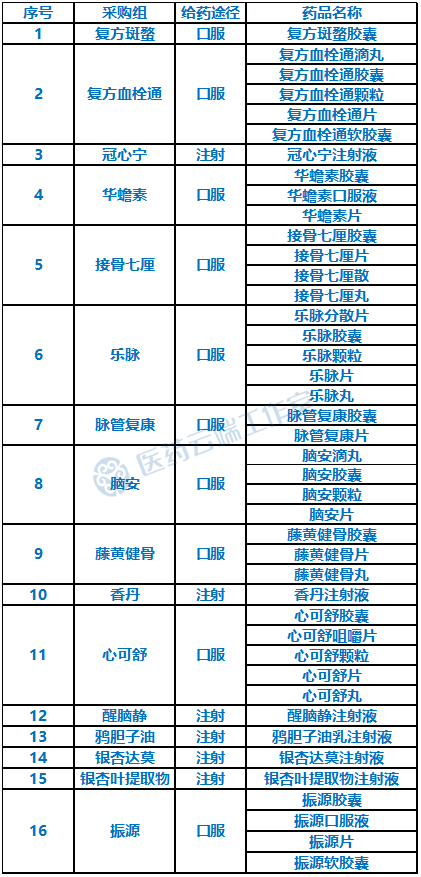 | 序号 | 采购组 | 给药途径 | 药品名称 |
|---|---|---|---|
| 1 | 复方斑蝥 | 口服 | 复方斑蝥胶囊 |
| 2 | 复方血栓通 | 口服 | 复方血栓通滴丸 |
| | | | 复方血栓通胶囊 |
| | | | 复方血栓通颗粒 |
| | | | 复方血栓通片 |
| | | | 复方血栓通软胶囊 |
| 3 | 冠心宁 | 注射 | 冠心宁注射液 |
| 4 | 华蟾素 | 口服 | 华蟾素胶囊 |
| | | | 华蟾素口服液 |
| | | | 华蟾素片 |
| 5 | 接骨七厘 | 口服 | 接骨七厘胶囊 |
| | | | 接骨七厘片 |
| | | | 接骨七厘散 |
| | | | 接骨七厘丸 |
| 6 | 乐脉 | 口服 | 乐脉分散片 |
| | | | 乐脉胶囊 |
| | | | 乐脉颗粒 |
| | | | 乐脉片 |
| | | | 乐脉丸 |
| 7 | 脉管复康 | 口服 | 脉管复康胶囊 |
| | | | 脉管复康片 |
| 8 | 脑安 | 口服 | 脑安滴丸 |
| | | | 脑安胶囊 |
| | | | 脑安颗粒 |
| | | | 脑安片 |
| 9 | 藤黄健骨 | 口服 | 藤黄健骨胶囊 |
| | | | 藤黄健骨片 |
| | | | 藤黄健骨丸 |
| 10 | 香丹 | 注射 | 香丹注射液 |
| 11 | 心可舒 | 口服 | 心可舒胶囊 |
| | | | 心可舒咀嚼片 |
| | | | 心可舒颗粒 |
| | | | 心可舒片 |
| | | | 心可舒丸 |
| 12 | 醒脑静 | 注射 | 醒脑静注射液 |
| 13 | 鸦胆子油 | 注射 | 鸦胆子油乳注射液 |
| 14 | 银杏达莫 | 注射 | 银杏达莫注射液 |
| 15 | 银杏叶提取物 | 注射 | 银杏叶提取物注射液 |
| 16 | 振源 | 口服 | 振源胶囊 |
| | | | 振源口服液 |
| | | | 振源片 |
| | | | 振源软胶囊 |

医药云端工作室